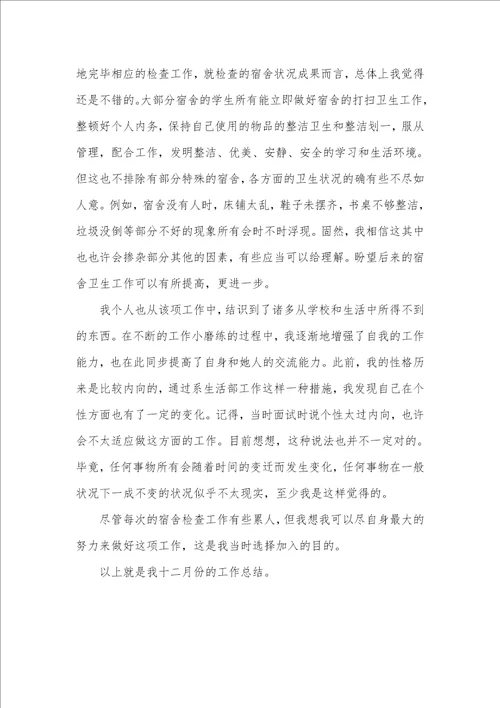 地完毕相应的检查工作，就检查的宿舍状况成果而言，总体上我觉得还是不错的。大部分宿舍的学生所有能立即做好宿舍的打扫卫生工作，整顿好个人内务，保持自己使用的物品的整洁卫生和整洁划一，服从管理，配合工作，发明整洁、优美、安静、安全的学习和生活环境。但这也不排除有部分特殊的宿舍，各方面的卫生状况的确有些不尽如人意。例如，宿舍没有人时，床铺太乱，鞋子未摆齐，书桌不够整洁，垃圾没倒等部分不好的现象所有会时不时浮现。固然，我相信这其中也也许会掺杂部分其他的因素，有些应当可以给理解。盼望后来的宿舍卫生工作可以有所提高，更进一步。

我个人也从该项工作中，结识到了诸多从学校和生活中所得不到的东西。在不断的工作小磨练的过程中，我逐渐地增强了自我的工作能力，也在此同步提高了自身和她人的交流能力。此前，我的性格历来是比较内向的，通过系生活部工作这样一种措施，我发现自己在个性方面也有了一定的变化。记得，当时面试时说个性太过内向，也许会不太适应做这方面的工作。目前想想，这种说法也并不一定对的。毕竟，任何事物所有会随着时间的变迁而发生变化，任何事物在一般状况下一成不变的状况似乎不太现实，至少我是这样觉得的。

尽管每次的宿舍检查工作有些累人，但我想我可以尽自身最大的努力来做好这项工作，这是我当时选择加入的目的。

以上就是我十二月份的工作总结。